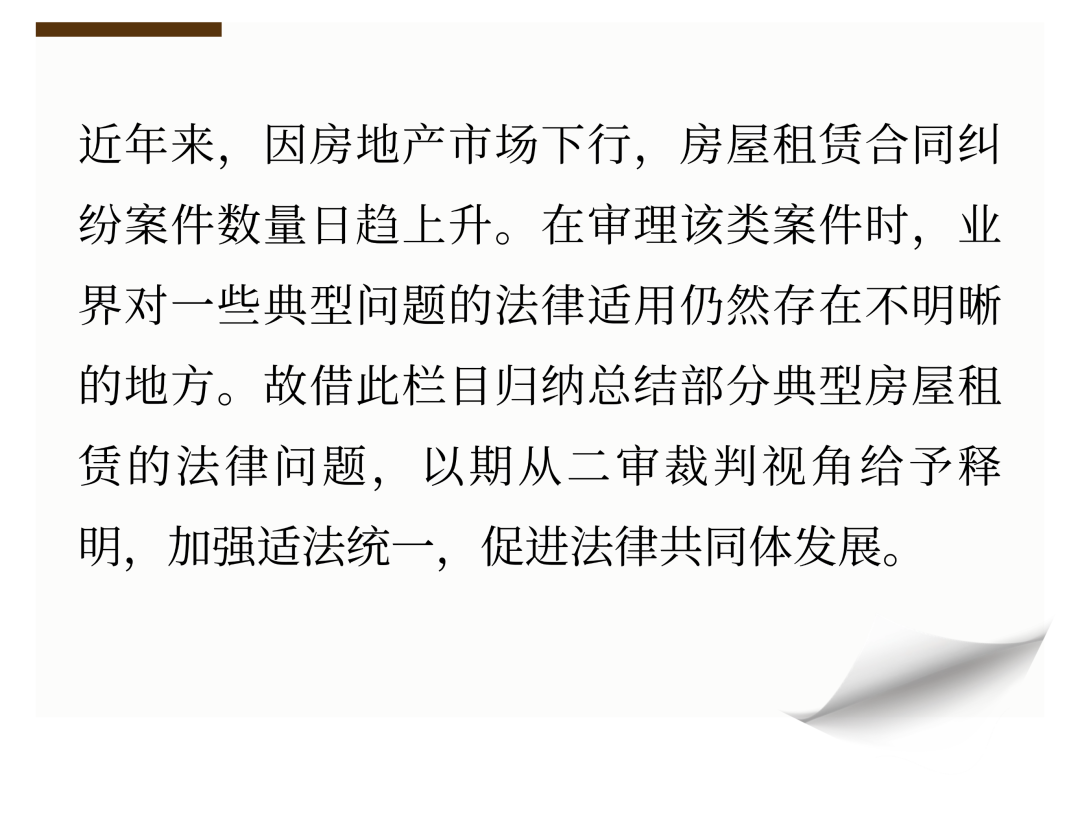 近年来，因房地产市场下行，房屋租赁合同纠纷案件数量日趋上升。在审理该类案件时，业界对一些典型问题的法律适用仍然存在不明晰的地方。故借此栏目归纳总结部分典型房屋租赁的法律问题，以期从二审裁判视角给予释明，加强适法统一，促进法律共同体发展。